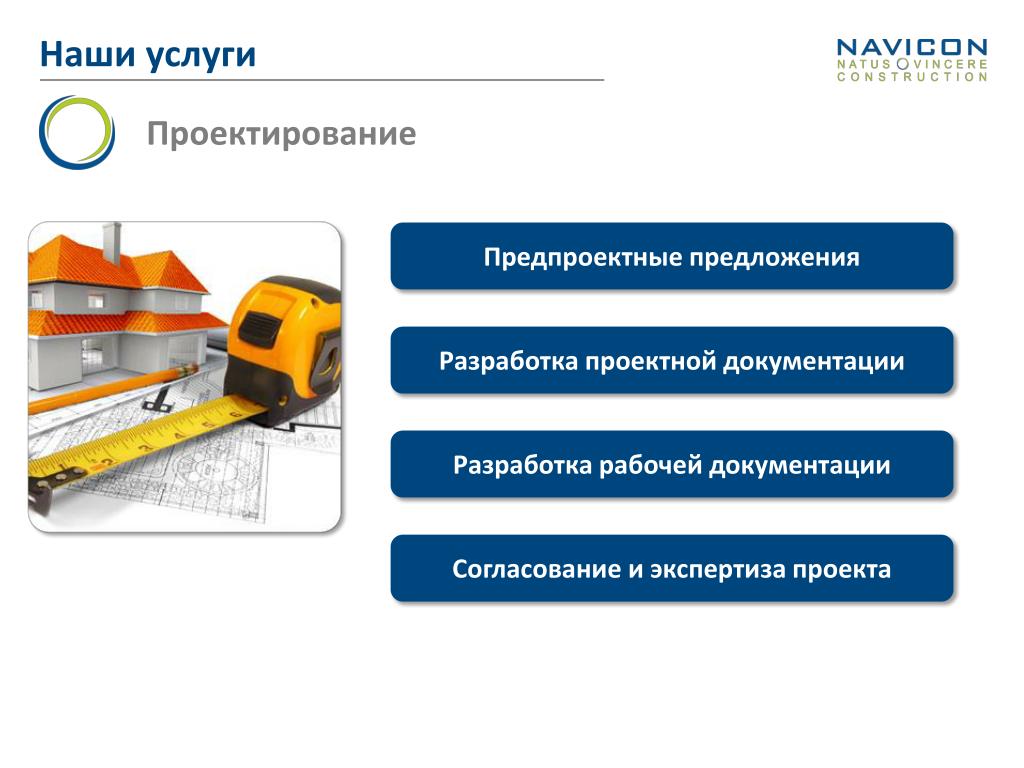 Наши услуги

NAVICON
NATUS VINCERE
CONSTRUCTION

Проектирование

Предпроектные предложения

Разработка проектной документации

Разработка рабочей документации

Согласование и экспертиза проекта